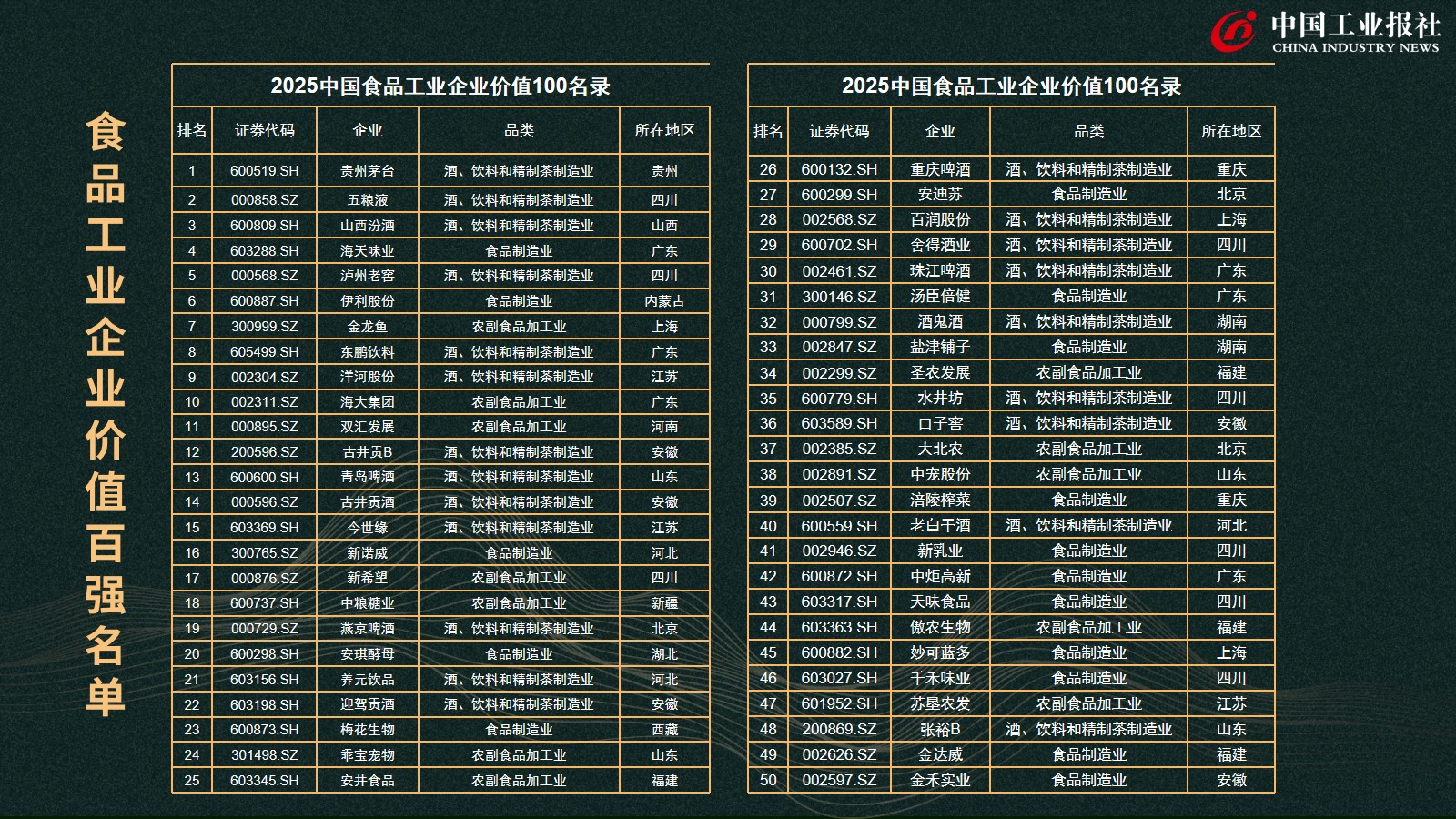 中国工业报社
CHINA INDUSTRY NEWS

食品工业企业价值百强名单

2025中国食品工业企业价值100名录

| 排名 | 证券代码 | 企业 | 品类 | 所在地区 |
|---|---|---|---|---|
| 1 | 600519.SH | 贵州茅台 | 酒、饮料和精制茶制造业 | 贵州 |
| 2 | 000858.SZ | 五粮液 | 酒、饮料和精制茶制造业 | 四川 |
| 3 | 600809.SH | 山西汾酒 | 酒、饮料和精制茶制造业 | 山西 |
| 4 | 603288.SH | 海天味业 | 食品制造业 | 广东 |
| 5 | 000568.SZ | 泸州老窖 | 酒、饮料和精制茶制造业 | 四川 |
| 6 | 600887.SH | 伊利股份 | 食品制造业 | 内蒙古 |
| 7 | 300999.SZ | 金龙鱼 | 农副食品加工业 | 上海 |
| 8 | 605499.SH | 东鹏饮料 | 酒、饮料和精制茶制造业 | 广东 |
| 9 | 002304.SZ | 洋河股份 | 酒、饮料和精制茶制造业 | 江苏 |
| 10 | 002311.SZ | 海大集团 | 农副食品加工业 | 广东 |
| 11 | 000895.SZ | 双汇发展 | 农副食品加工业 | 河南 |
| 12 | 200596.SZ | 古井贡B | 酒、饮料和精制茶制造业 | 安徽 |
| 13 | 600600.SH | 青岛啤酒 | 酒、饮料和精制茶制造业 | 山东 |
| 14 | 000596.SZ | 古井贡酒 | 酒、饮料和精制茶制造业 | 安徽 |
| 15 | 603369.SH | 今世缘 | 酒、饮料和精制茶制造业 | 江苏 |
| 16 | 300765.SZ | 新诺威 | 食品制造业 | 河北 |
| 17 | 000876.SZ | 新希望 | 农副食品加工业 | 四川 |
| 18 | 600737.SH | 中粮糖业 | 农副食品加工业 | 新疆 |
| 19 | 000729.SZ | 燕京啤酒 | 酒、饮料和精制茶制造业 | 北京 |
| 20 | 600298.SH | 安琪酵母 | 食品制造业 | 湖北 |
| 21 | 603156.SH | 养元饮品 | 酒、饮料和精制茶制造业 | 河北 |
| 22 | 603198.SH | 迎驾贡酒 | 酒、饮料和精制茶制造业 | 安徽 |
| 23 | 600873.SH | 梅花生物 | 食品制造业 | 西藏 |
| 24 | 301498.SZ | 乖宝宠物 | 农副食品加工业 | 山东 |
| 25 | 603345.SH | 安井食品 | 农副食品加工业 | 福建 |

2025中国食品工业企业价值100名录

| 排名 | 证券代码 | 企业 | 品类 | 所在地区 |
|---|---|---|---|---|
| 26 | 600132.SH | 重庆啤酒 | 酒、饮料和精制茶制造业 | 重庆 |
| 27 | 600299.SH | 安迪苏 | 食品制造业 | 北京 |
| 28 | 002568.SZ | 百润股份 | 酒、饮料和精制茶制造业 | 上海 |
| 29 | 600702.SH | 舍得酒业 | 酒、饮料和精制茶制造业 | 四川 |
| 30 | 002461.SZ | 珠江啤酒 | 酒、饮料和精制茶制造业 | 广东 |
| 31 | 300146.SZ | 汤臣倍健 | 食品制造业 | 广东 |
| 32 | 000799.SZ | 酒鬼酒 | 酒、饮料和精制茶制造业 | 湖南 |
| 33 | 002847.SZ | 盐津铺子 | 食品制造业 | 湖南 |
| 34 | 002299.SZ | 圣农发展 | 农副食品加工业 | 福建 |
| 35 | 600779.SH | 水井坊 | 酒、饮料和精制茶制造业 | 四川 |
| 36 | 603589.SH | 口子窖 | 酒、饮料和精制茶制造业 | 安徽 |
| 37 | 002385.SZ | 大北农 | 农副食品加工业 | 北京 |
| 38 | 002891.SZ | 中宠股份 | 农副食品加工业 | 山东 |
| 39 | 002507.SZ | 涪陵榨菜 | 食品制造业 | 重庆 |
| 40 | 600559.SH | 老白干酒 | 酒、饮料和精制茶制造业 | 河北 |
| 41 | 002946.SZ | 新乳业 | 食品制造业 | 四川 |
| 42 | 600872.SH | 中炬高新 | 食品制造业 | 广东 |
| 43 | 603317.SH | 天味食品 | 食品制造业 | 四川 |
| 44 | 603363.SH | 傲农生物 | 农副食品加工业 | 福建 |
| 45 | 600882.SH | 妙可蓝多 | 食品制造业 | 上海 |
| 46 | 603027.SH | 千禾味业 | 食品制造业 | 四川 |
| 47 | 601952.SH | 苏垦农发 | 农副食品加工业 | 江苏 |
| 48 | 200869.SZ | 张裕B | 酒、饮料和精制茶制造业 | 山东 |
| 49 | 002626.SZ | 金达威 | 食品制造业 | 福建 |
| 50 | 002597.SZ | 金禾实业 | 食品制造业 | 安徽 |